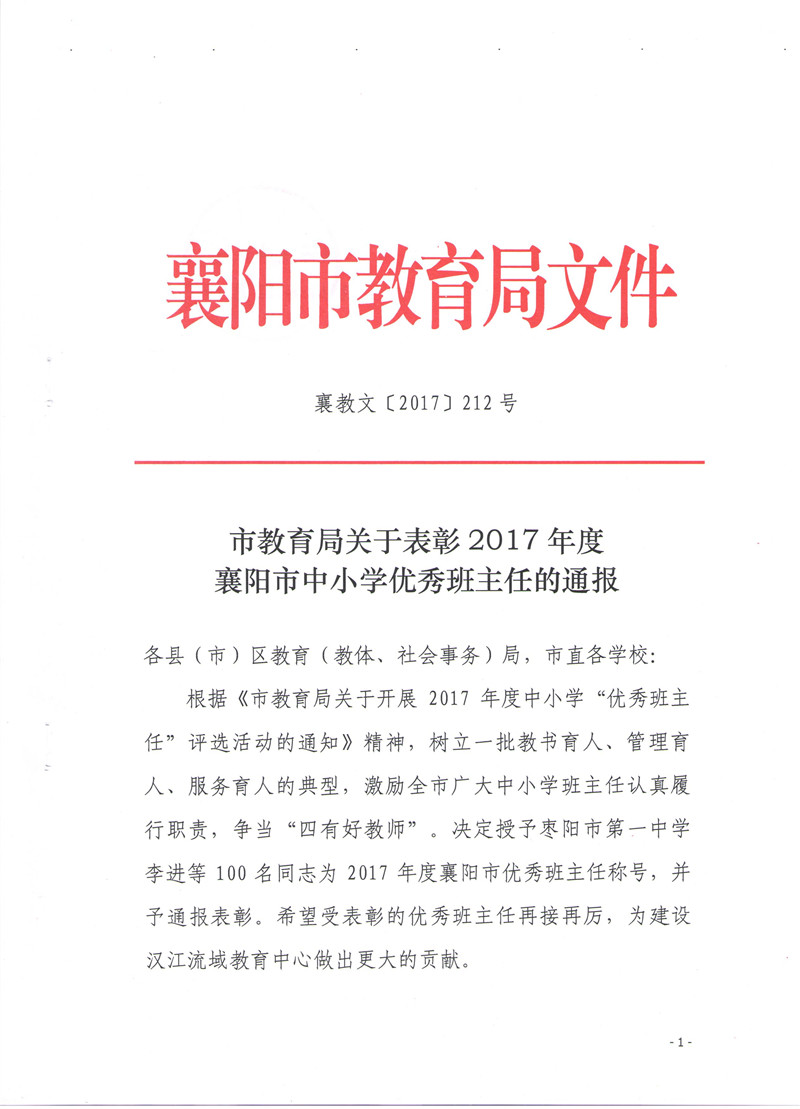 襄阳市教育局文件

襄教文〔2017〕212号

市教育局关于表彰2017年度
襄阳市中小学优秀班主任的通报

各县（市）区教育（教体、社会事务）局，市直各学校：

根据《市教育局关于开展2017年度中小学“优秀班主任”评选活动的通知》精神，树立一批教书育人、管理育人、服务育人的典型，激励全市广大中小学班主任认真履行职责，争当“四有好教师”。决定授予枣阳市第一中学李进等100名同志为2017年度襄阳市优秀班主任称号，并予通报表彰。希望受表彰的优秀班主任再接再厉，为建设汉江流域教育中心做出更大的贡献。

- 1 -